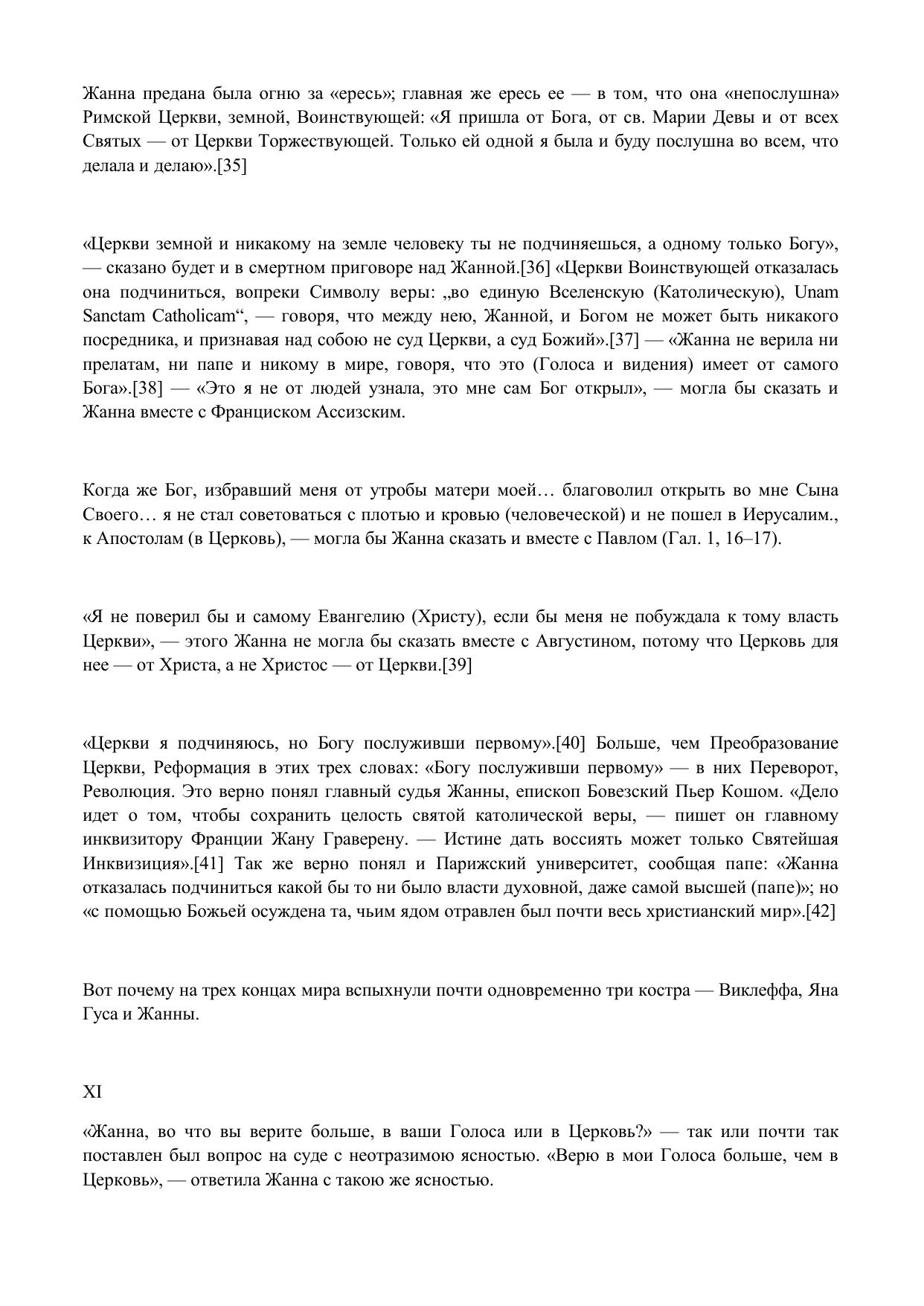 Жанна предана была огню за «ересь»; главная же ересь ее — в том, что она «непослушна» Римской Церкви, земной, Воинствующей: «Я пришла от Бога, от св. Марии Девы и от всех Святых — от Церкви Торжествующей. Только ей одной я была и буду послушна во всем, что делала и делаю».[35]

«Церкви земной и никакому на земле человеку ты не подчиняешься, а одному только Богу», — сказано будет и в смертном приговоре над Жанной.[36] «Церкви Воинствующей отказалась она подчиниться, вопреки Символу веры: „во единую Вселенскую (Католическую), Unam Sanctam Catholicam“, — говоря, что между нею, Жанной, и Богом не может быть никакого посредника, и признавая над собою не суд Церкви, а суд Божий».[37] — «Жанна не верила ни прелатам, ни папе и никому в мире, говоря, что это (Голоса и видения) имеет от самого Бога».[38] — «Это я не от людей узнала, это мне сам Бог открыл», — могла бы сказать и Жанна вместе с Франциском Ассизским.

Когда же Бог, избравший меня от утробы матери моей… благоволил открыть во мне Сына Своего… я не стал советоваться с плотью и кровью (человеческой) и не пошел в Иерусалим., к Апостолам (в Церковь), — могла бы Жанна сказать и вместе с Павлом (Гал. 1, 16–17).

«Я не поверил бы и самому Евангелию (Христу), если бы меня не побуждала к тому власть Церкви», — этого Жанна не могла бы сказать вместе с Августином, потому что Церковь для нее — от Христа, а не Христос — от Церкви.[39]

«Церкви я подчиняюсь, но Богу послуживши первому».[40] Больше, чем Преобразование Церкви, Реформация в этих трех словах: «Богу послуживши первому» — в них Переворот, Революция. Это верно понял главный судья Жанны, епископ Бовезский Пьер Кошом. «Дело идет о том, чтобы сохранить целость святой католической веры, — пишет он главному инквизитору Франции Жану Граверену. — Истине дать воссиять может только Святейшая Инквизиция».[41] Так же верно понял и Парижский университет, сообщая папе: «Жанна отказалась подчиниться какой бы то ни было власти духовной, даже самой высшей (папе)»; но «с помощью Божьей осуждена та, чьим ядом отравлен был почти весь христианский мир».[42]

Вот почему на трех концах мира вспыхнули почти одновременно три костра — Виклеффа, Яна Гуса и Жанны.

XI

«Жанна, во что вы верите больше, в ваши Голоса или в Церковь?» — так или почти так поставлен был вопрос на суде с неотразимою ясностью. «Верю в мои Голоса больше, чем в Церковь», — ответила Жанна с такою же ясностью.